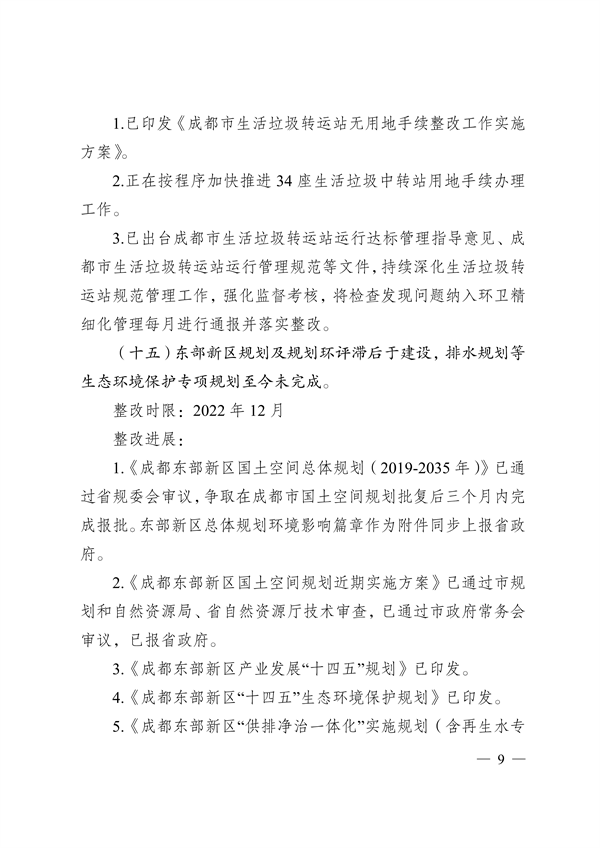 1.已印发《成都市生活垃圾转运站无用地手续整改工作实施方案》。

2.正在按程序加快推进 34 座生活垃圾中转站用地手续办理工作。

3.已出台成都市生活垃圾转运站运行达标管理指导意见、成都市生活垃圾转运站运行管理规范等文件，持续深化生活垃圾转运站规范管理工作，强化监督考核，将检查发现问题纳入环卫精细化管理每月进行通报并落实整改。

（十五）东部新区规划及规划环评滞后于建设，排水规划等生态环境保护专项规划至今未完成。

整改时限：2022 年 12 月

整改进展：

1.《成都东部新区国土空间总体规划（2019-2035 年）》已通过省规委会审议，争取在成都市国土空间规划批复后三个月内完成报批。东部新区总体规划环境影响篇章作为附件同步上报省政府。

2.《成都东部新区国土空间规划近期实施方案》已通过市规划和自然资源局、省自然资源厅技术审查，已通过市政府常务会审议，已报省政府。

3.《成都东部新区产业发展“十四五”规划》已印发。

4.《成都东部新区“十四五”生态环境保护规划》已印发。

5.《成都东部新区“供排净治一体化”实施规划（含再生水专

— 9 —